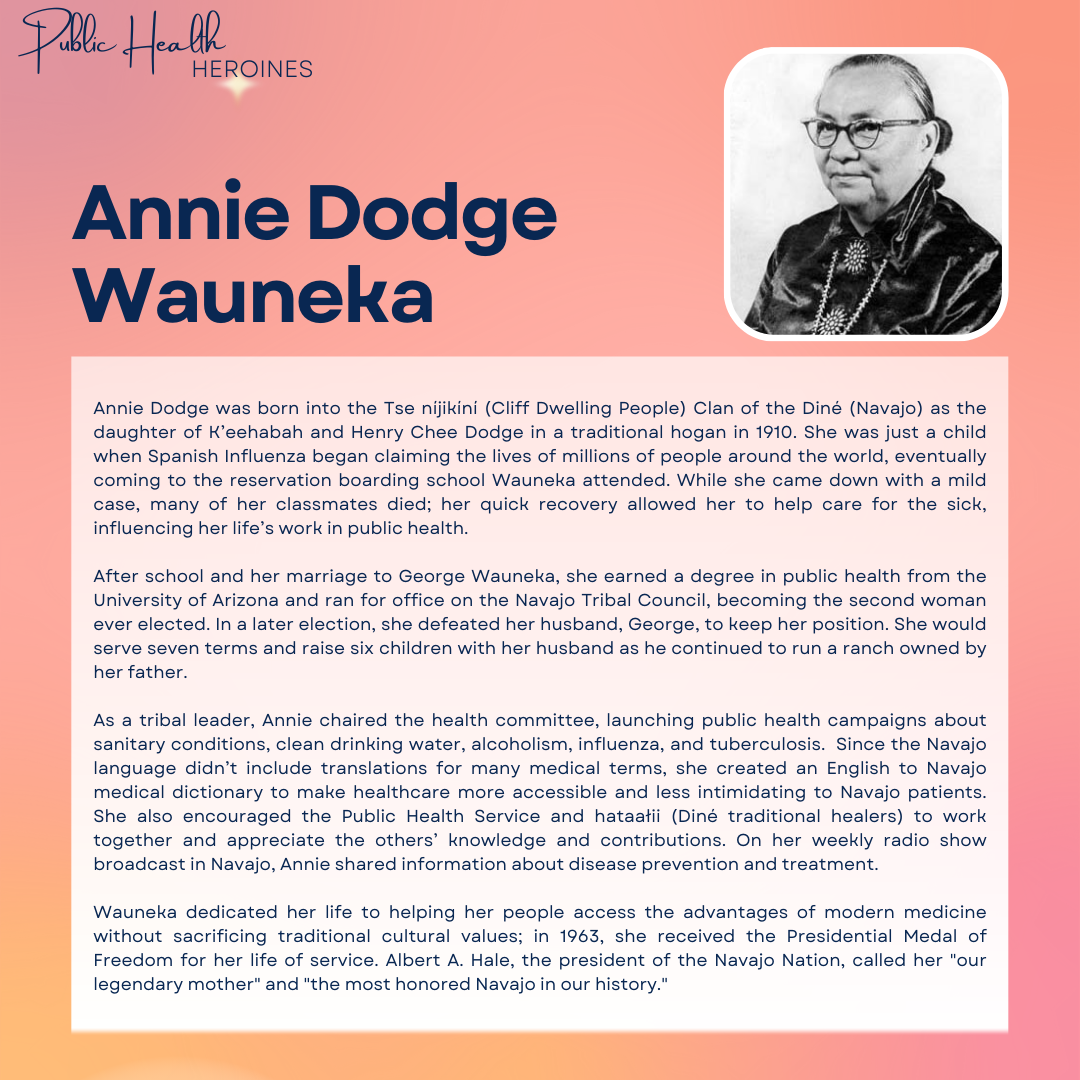 Public Health
HEROINES

Annie Dodge Wauneka

Annie Dodge was born into the Tse níjikíní (Cliff Dwelling People) Clan of the Diné (Navajo) as the daughter of K'eehabah and Henry Chee Dodge in a traditional hogan in 1910. She was just a child when Spanish Influenza began claiming the lives of millions of people around the world, eventually coming to the reservation boarding school Wauneka attended. While she came down with a mild case, many of her classmates died; her quick recovery allowed her to help care for the sick, influencing her life's work in public health.

After school and her marriage to George Wauneka, she earned a degree in public health from the University of Arizona and ran for office on the Navajo Tribal Council, becoming the second woman ever elected. In a later election, she defeated her husband, George, to keep her position. She would serve seven terms and raise six children with her husband as he continued to run a ranch owned by her father.

As a tribal leader, Annie chaired the health committee, launching public health campaigns about sanitary conditions, clean drinking water, alcoholism, influenza, and tuberculosis. Since the Navajo language didn't include translations for many medical terms, she created an English to Navajo medical dictionary to make healthcare more accessible and less intimidating to Navajo patients. She also encouraged the Public Health Service and hataałii (Diné traditional healers) to work together and appreciate the others' knowledge and contributions. On her weekly radio show broadcast in Navajo, Annie shared information about disease prevention and treatment.

Wauneka dedicated her life to helping her people access the advantages of modern medicine without sacrificing traditional cultural values; in 1963, she received the Presidential Medal of Freedom for her life of service. Albert A. Hale, the president of the Navajo Nation, called her "our legendary mother" and "the most honored Navajo in our history."